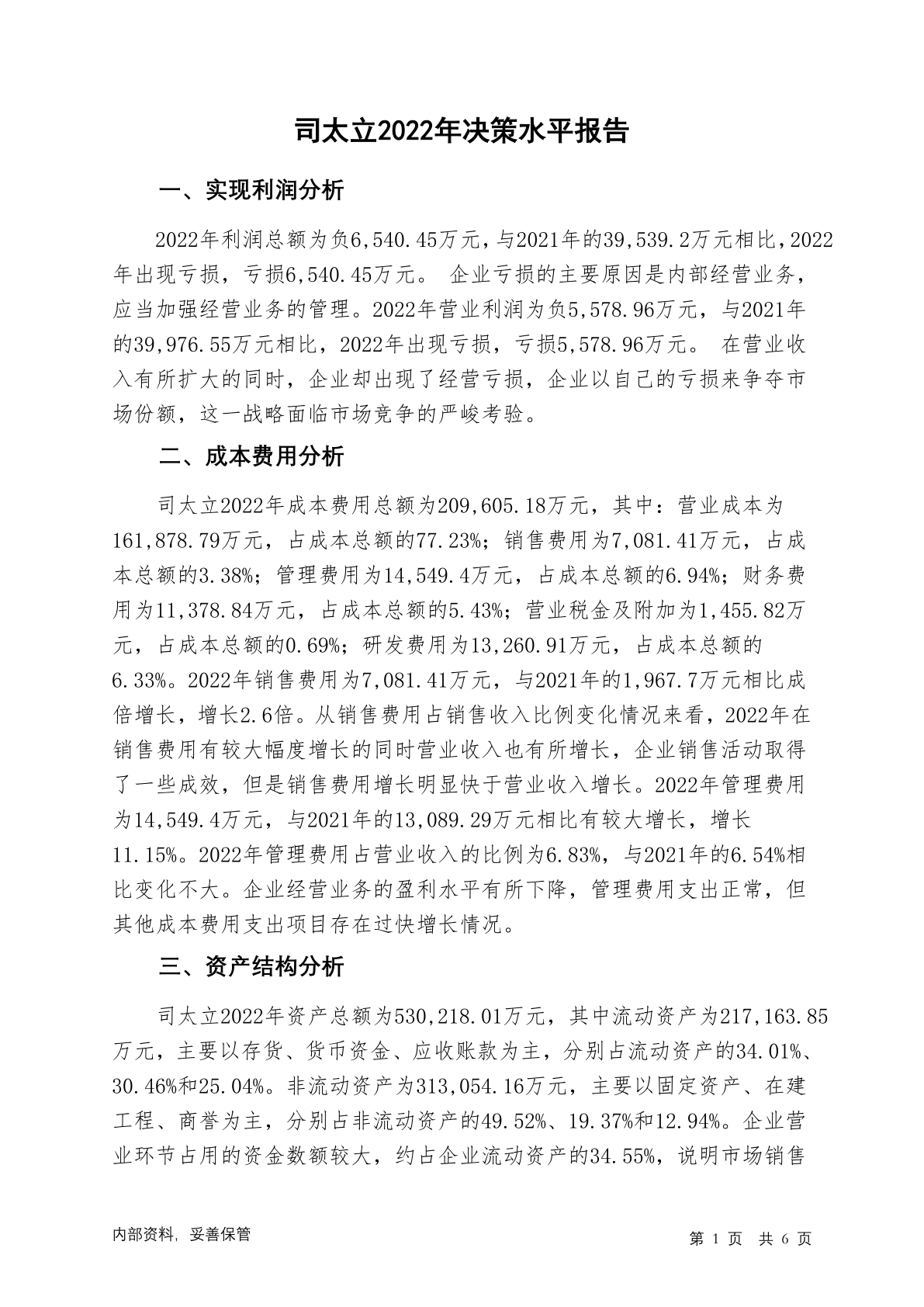 司太立2022年决策水平报告

一、实现利润分析

2022年利润总额为负6,540.45万元，与2021年的39,539.2万元相比，2022年出现亏损，亏损6,540.45万元。 企业亏损的主要原因是内部经营业务，应当加强经营业务的管理。2022年营业利润为负5,578.96万元，与2021年的39,976.55万元相比，2022年出现亏损，亏损5,578.96万元。 在营业收入有所扩大的同时，企业却出现了经营亏损，企业以自己的亏损来争夺市场份额，这一战略面临市场竞争的严峻考验。

二、成本费用分析

司太立2022年成本费用总额为209,605.18万元，其中：营业成本为161,878.79万元，占成本总额的77.23%；销售费用为7,081.41万元，占成本总额的3.38%；管理费用为14,549.4万元，占成本总额的6.94%；财务费用为11,378.84万元，占成本总额的5.43%；营业税金及附加为1,455.82万元，占成本总额的0.69%；研发费用为13,260.91万元，占成本总额的6.33%。2022年销售费用为7,081.41万元，与2021年的1,967.7万元相比成倍增长，增长2.6倍。从销售费用占销售收入比例变化情况来看，2022年在销售费用有较大幅度增长的同时营业收入也有所增长，企业销售活动取得了一些成效，但是销售费用增长明显快于营业收入增长。2022年管理费用为14,549.4万元，与2021年的13,089.29万元相比有较大增长，增长11.15%。2022年管理费用占营业收入的比例为6.83%，与2021年的6.54%相比变化不大。企业经营业务的盈利水平有所下降，管理费用支出正常，但其他成本费用支出项目存在过快增长情况。

三、资产结构分析

司太立2022年资产总额为530,218.01万元，其中流动资产为217,163.85万元，主要以存货、货币资金、应收账款为主，分别占流动资产的34.01%、30.46%和25.04%。非流动资产为313,054.16万元，主要以固定资产、在建工程、商誉为主，分别占非流动资产的49.52%、19.37%和12.94%。企业营业环节占用的资金数额较大，约占企业流动资产的34.55%，说明市场销售

内部资料，妥善保管

第 1 页 共 6 页